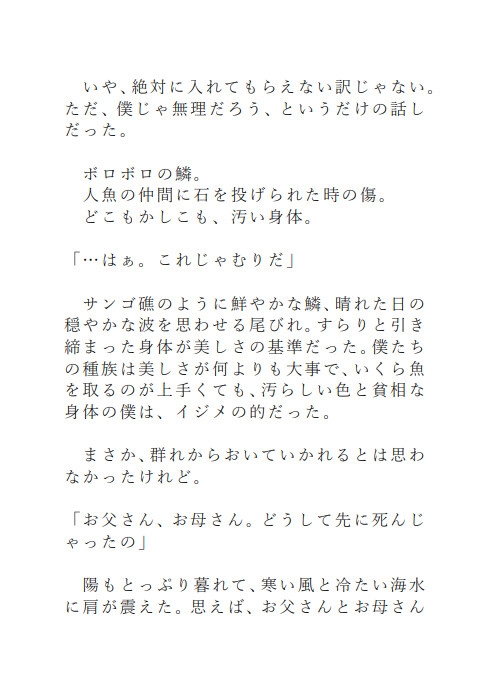 いや、絶対に入れてもらえない訳じゃない。ただ、僕じゃ無理だろう、というだけの話しだった。

ボロボロの鱗。
人魚の仲間に石を投げられた時の傷。
どこもかしこも、汚い身体。

「…はぁ。これじゃむりだ」

サンゴ礁のように鮮やかな鱗、晴れた日の穏やかな波を思わせる尾びれ。すらりと引き締まった身体が美しさの基準だった。僕たちの種族は美しさが何よりも大事で、いくら魚を取るのが上手くても、汚らしい色と貧相な身体の僕は、イジメの的だった。

まさか、群れからおいていかれるとは思わなかったけれど。

「お父さん、お母さん。どうして先に死んじゃったの」

陽もとっぷり暮れて、寒い風と冷たい海水に肩が震えた。思えば、お父さんとお母さん